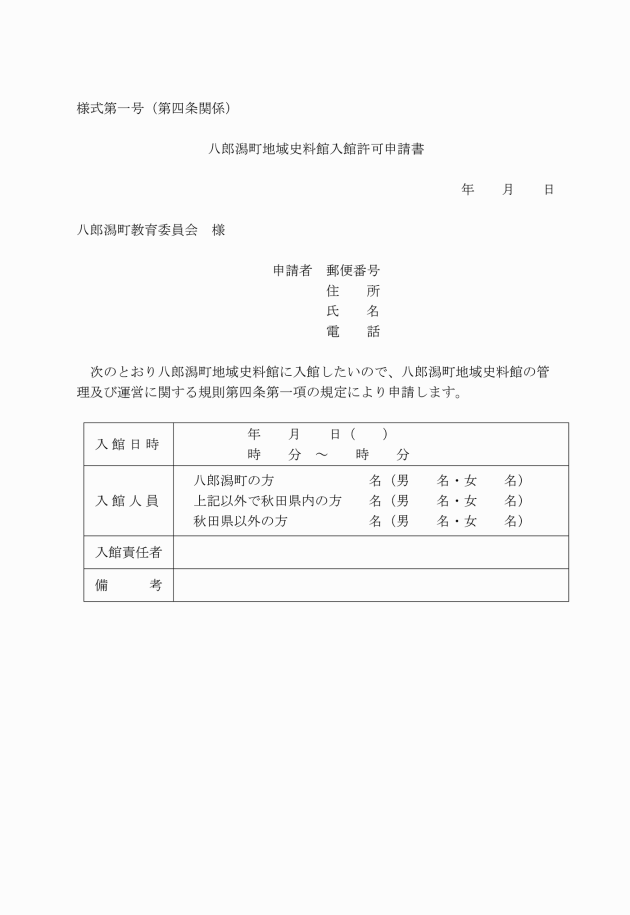 様式第一号（第四条関係）

八郎潟町地域史料館入館許可申請書

年　月　日

八郎潟町教育委員会　様

申請者　郵便番号
住　所
氏　名
電　話

次のとおり八郎潟町地域史料館に入館したいので、八郎潟町地域史料館の管理及び運営に関する規則第四条第一項の規定により申請します。

| 入館日時 | 年　月　日（　）<br>時　分　～　時　分 |
|---|---|
| 入館人員 | 八郎潟町の方　名（男　名・女　名）<br>上記以外で秋田県内の方　名（男　名・女　名）<br>秋田県以外の方　名（男　名・女　名） |
| 入館責任者 | |
| 備　考 | |